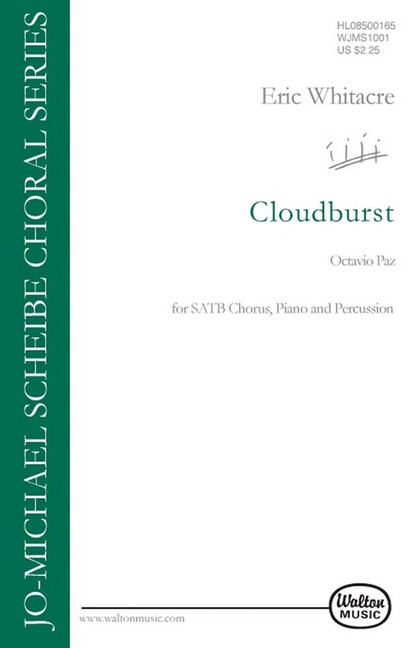 JO-MICHAEL SCHEIBE CHORAL SERIES

HL08500165
WJMS1001
US $2.25

Eric Whitacre

Cloudburst

Octavio Paz

for SATB Chorus, Piano and Percussion

www.waltonmusic.com

Walton MUSIC